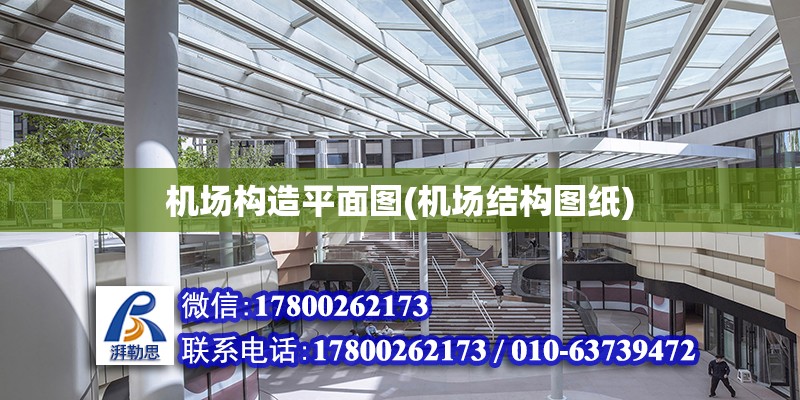 机场构造平面图(机场结构图纸)

湃勒思

微信:17800262173

联系电话:17800262173 / 010-63739472